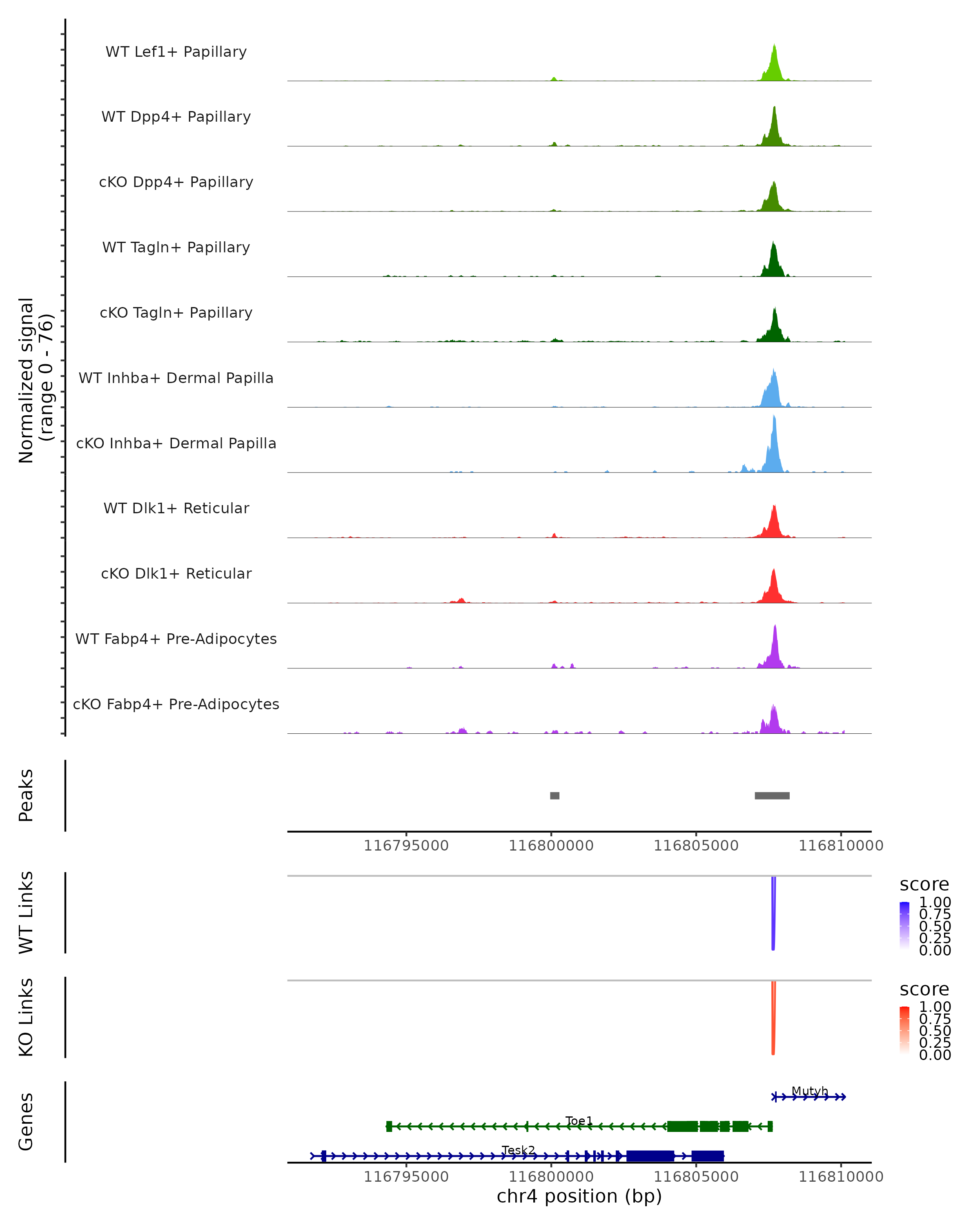 Normalized signal (range 0 - 76)

WT Lef1+ Papillary

WT Dpp4+ Papillary

cKO Dpp4+ Papillary

WT Tagln+ Papillary

cKO Tagln+ Papillary

WT Inhba+ Dermal Papilla

cKO Inhba+ Dermal Papilla

WT Dlk1+ Reticular

cKO Dlk1+ Reticular

WT Fabp4+ Pre-Adipocytes

cKO Fabp4+ Pre-Adipocytes

Peaks

116795000 116800000 116805000 116810000

WT Links

score
1.00
0.75
0.50
0.25
0.00

KO Links

score
1.00
0.75
0.50
0.25
0.00

Genes

Mutyh

Toe1

Tesk2

116795000 116800000 116805000 116810000

chr4 position (bp)